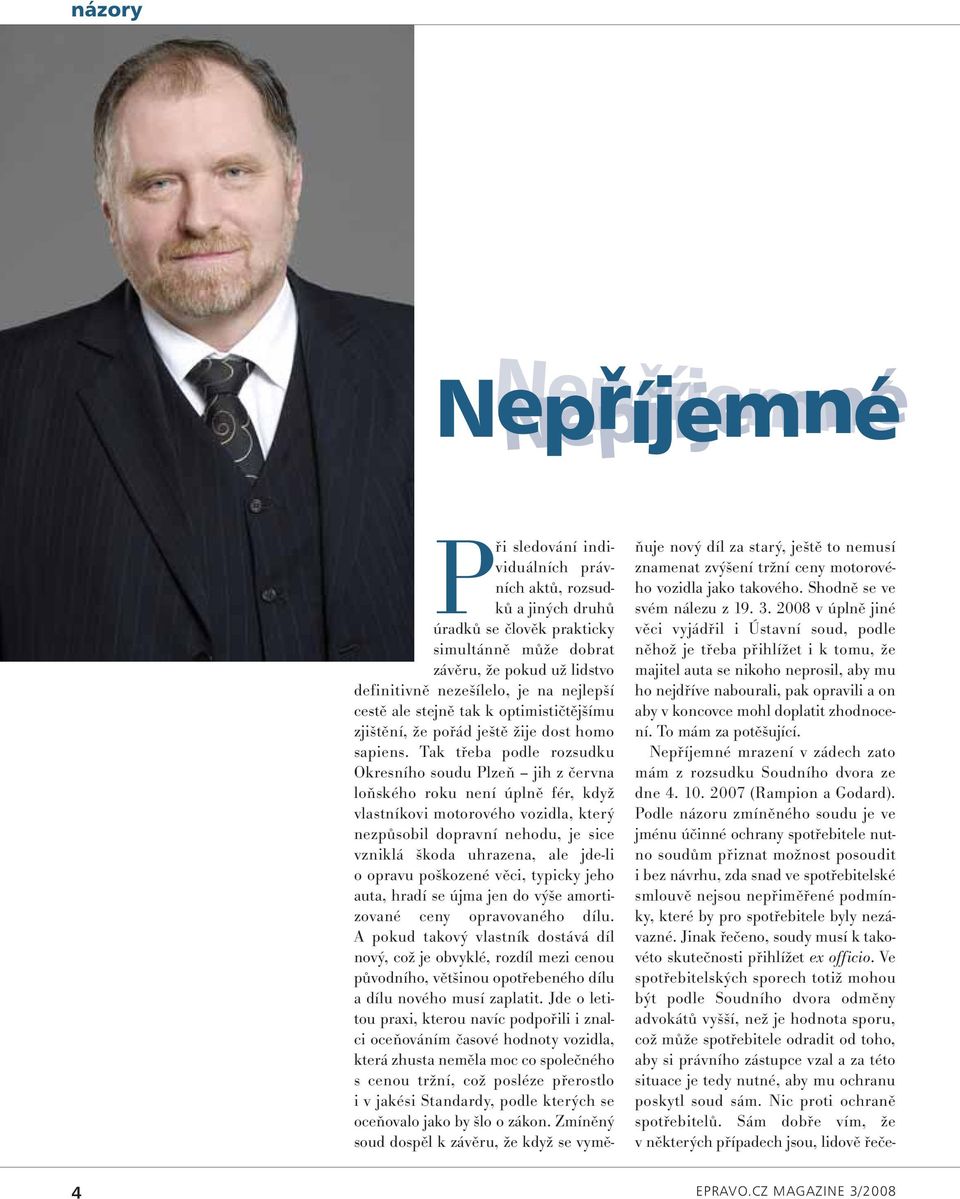 názory

Nepříjemné

Při sledování individuálních právních aktů, rozsudků a jiných druhů úradků se člověk prakticky simultánně může dobrat závěru, že pokud už lidstvo definitivně nezešílelo, je na nejlepší cestě ale stejně tak k optimističtějšímu zjištění, že pořád ještě žije dost homo sapiens. Tak třeba podle rozsudku Okresního soudu Plzeň – jih z června loňského roku není úplně fér, když vlastníkovi motorového vozidla, který nezpůsobil dopravní nehodu, je sice vzniklá škoda uhrazena, ale jde-li o opravu poškozené věci, typicky jeho auta, hradí se újma jen do výše amortizované ceny opravovaného dílu. A pokud takový vlastník dostává díl nový, což je obvyklé, rozdíl mezi cenou původního, většinou opotřebeného dílu a dílu nového musí zaplatit. Jde o letitou praxi, kterou navíc podpořili i znalci oceňováním časové hodnoty vozidla, která zhusta neměla moc co společného s cenou tržní, což posléze přerostlo i v jakési Standardy, podle kterých se oceňovalo jako by šlo o zákon. Zmíněný soud dospěl k závěru, že když se vyměňuje nový díl za starý, ještě to nemusí znamenat zvýšení tržní ceny motorového vozidla jako takového. Shodně se ve svém nálezu z 19. 3. 2008 v úplně jiné věci vyjádřil i Ústavní soud, podle něhož je třeba přihlížet i k tomu, že majitel auta se nikoho neprosil, aby mu ho nejdříve nabourali, pak opravili a on aby v koncovce mohl doplatit zhodnocení. To mám za potěšující.

Nepříjemné mrazení v zádech zato mám z rozsudku Soudního dvora ze dne 4. 10. 2007 (Rampion a Godard). Podle názoru zmíněného soudu je ve jménu účinné ochrany spotřebitele nutno soudům přiznat možnost posoudit i bez návrhu, zda snad ve spotřebitelské smlouvě nejsou nepřiměřené podmínky, které by pro spotřebitele byly nezávazné. Jinak řečeno, soudy musí k takovéto skutečnosti přihlížet ex officio. Ve spotřebitelských sporech totiž mohou být podle Soudního dvora odměny advokátů vyšší, než je hodnota sporu, což může spotřebitele odradit od toho, aby si právního zástupce vzal a za této situace je tedy nutné, aby mu ochranu poskytl soud sám. Nic proti ochraně spotřebitelů. Sám dobře vím, že v některých případech jsou, lidově řeče-

4

EPRAVO.CZ MAGAZINE 3/2008